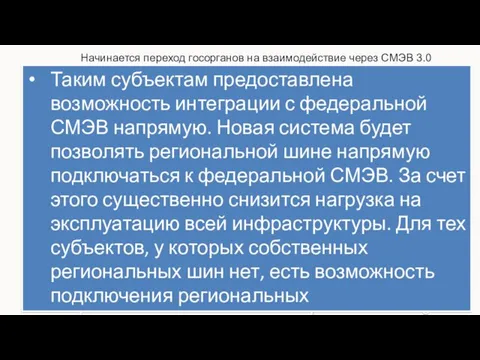 Начинается переход госорганов на взаимодействие через СМЭВ 3.0

• Таким субъектам предоставлена возможность интеграции с федеральной СМЭВ напрямую. Новая система будет позволять региональной шине напрямую подключаться к федеральной СМЭВ. За счет этого существенно снизится нагрузка на эксплуатацию всей инфраструктуры. Для тех субъектов, у которых собственных региональных шин нет, есть возможность подключения региональных